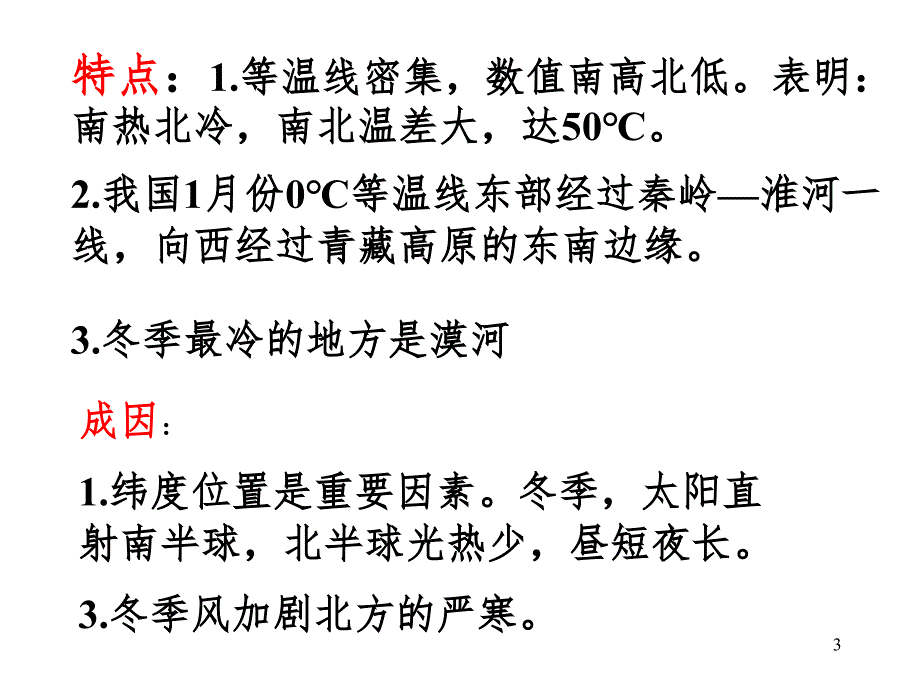 特点：1.等温线密集，数值南高北低。表明：南热北冷，南北温差大，达50°C。

2.我国1月份0°C等温线东部经过秦岭—淮河一线，向西经过青藏高原的东南边缘。

3.冬季最冷的地方是漠河

成因：

1.纬度位置是重要因素。冬季，太阳直射南半球，北半球光热少，昼短夜长。

3.冬季风加剧北方的严寒。

3